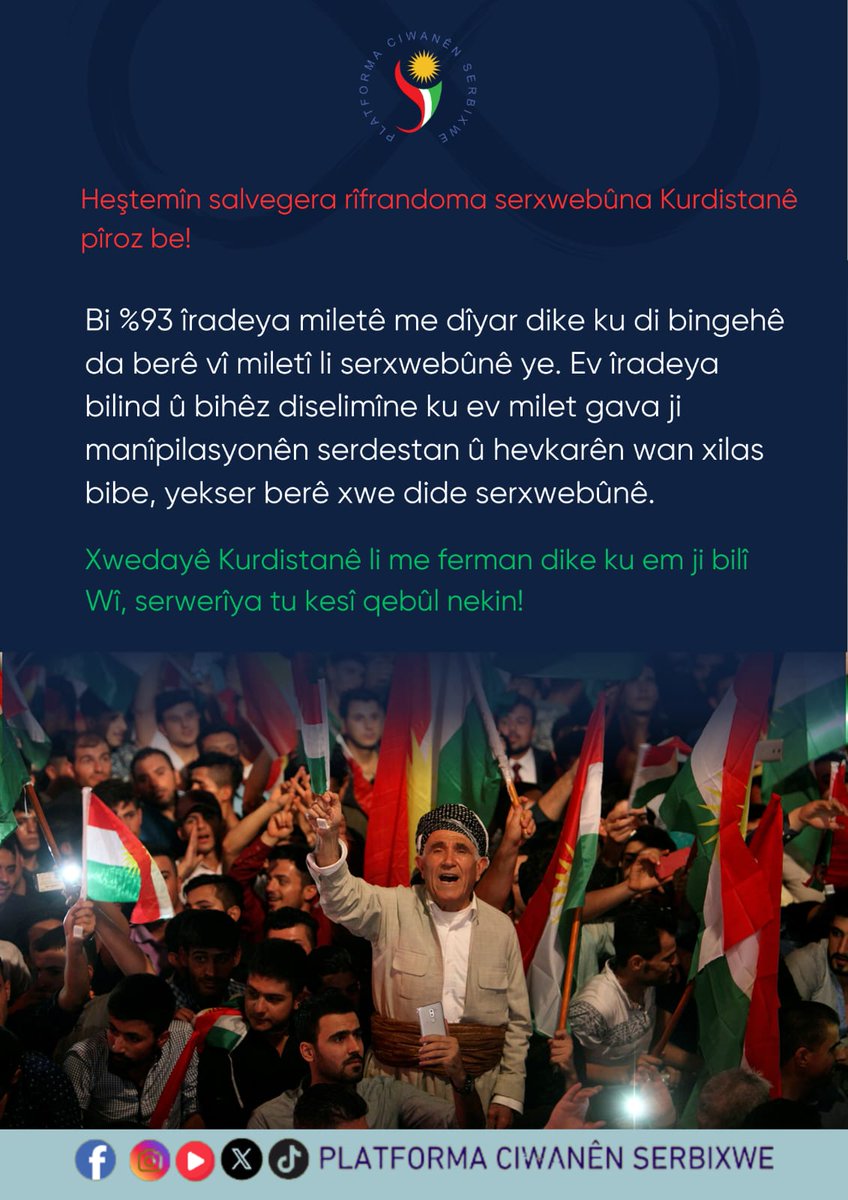 PLATFORMA CIWANÊN SERBIXWE

Heştemîn salvegera rîfrandoma serxwebûna Kurdistanê pîroz be!

Bi %93 îradeya miletê me dîyar dike ku di bingehê da berê vî miletî li serxwebûnê ye. Ev îradeya bilind û bihêz diselimîne ku ev milet gava ji manîpilasyonên serdestan û hevkarên wan xilas bibe, yekser berê xwe dide serxwebûnê.

Xwedayê Kurdistanê li me ferman dike ku em ji bilî Wî, serwerîya tu kesî qebûl nekin!

PLATFORMA CIWANÊN SERBIXWE